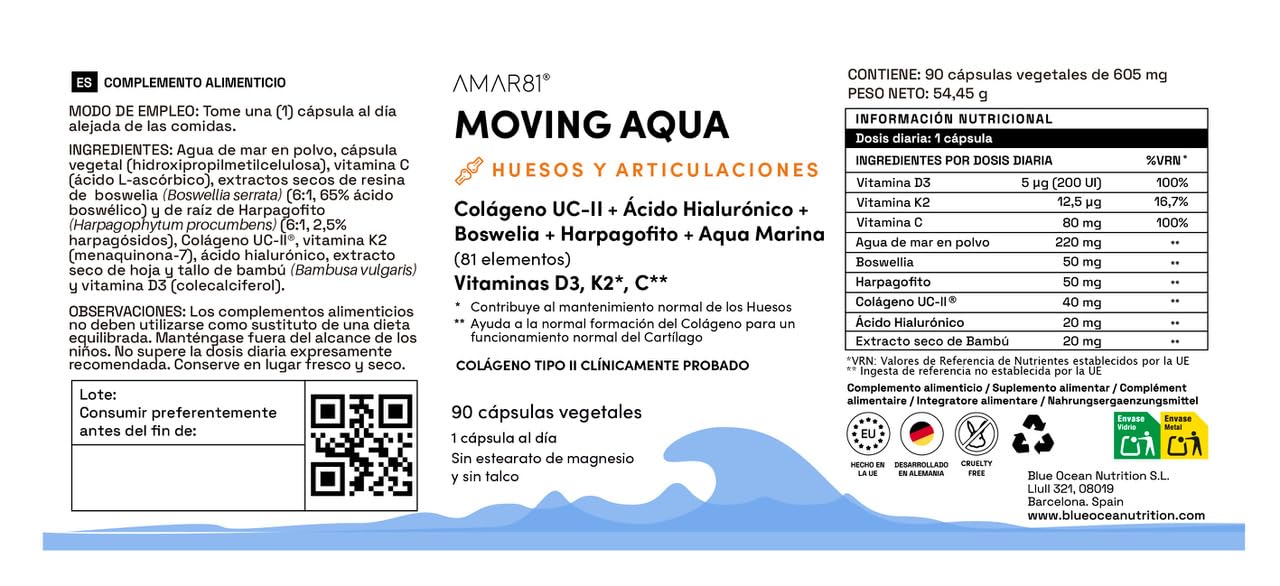 ES COMPLEMENTO ALIMENTICIO

MODO DE EMPLEO: Tome una (1) cápsula al día alejada de las comidas.

INGREDIENTES: Agua de mar en polvo, cápsula vegetal (hidroxipropilmetilcelulosa), vitamina C (ácido L-ascórbico), extractos secos de resina de boswelia (Boswellia serrata) (6:1, 65% ácido boswélico) y de raíz de Harpagofito (Harpagophytum procumbens) (6:1, 2,5% harpagósidos), Colágeno UC-II®, vitamina K2 (menaquinona-7), ácido hialurónico, extracto seco de hoja y tallo de bambú (Bambusa vulgaris) y vitamina D3 (colecalciferol).

OBSERVACIONES: Los complementos alimenticios no deben utilizarse como sustituto de una dieta equilibrada. Manténgase fuera del alcance de los niños. No supere la dosis diaria expresamente recomendada. Conserve en lugar fresco y seco.

Lote:
Consumir preferentemente antes del fin de:

AMAR81®
MOVING AQUA
HUESOS Y ARTICULACIONES
Colágeno UC-II + Ácido Hialurónico + Boswelia + Harpagofito + Aqua Marina
(81 elementos)
Vitaminas D3, K2*, C**
* Contribuye al mantenimiento normal de los Huesos
** Ayuda a la normal formación del Colágeno para un funcionamiento normal del Cartílago

COLÁGENO TIPO II CLÍNICAMENTE PROBADO

90 cápsulas vegetales
1 cápsula al día
Sin estearato de magnesio y sin talco

CONTIENE: 90 cápsulas vegetales de 605 mg
PESO NETO: 54,45 g

INFORMACIÓN NUTRICIONAL
Dosis diaria: 1 cápsula

| INGREDIENTES POR DOSIS DIARIA | | %VRN* |
|---|---|---|
| Vitamina D3 | 5 µg (200 UI) | 100% |
| Vitamina K2 | 12,5 µg | 16,7% |
| Vitamina C | 80 mg | 100% |
| Agua de mar en polvo | 220 mg | ** |
| Boswellia | 50 mg | ** |
| Harpagofito | 50 mg | ** |
| Colágeno UC-II® | 40 mg | ** |
| Ácido Hialurónico | 20 mg | ** |
| Extracto seco de Bambú | 20 mg | ** |

*VRN: Valores de Referencia de Nutrientes establecidos por la UE
** Ingesta de referencia no establecida por la UE

Complemento alimenticio / Suplemento alimentar / Complément alimentaire / Integratore alimentare / Nahrungsergaenzungsmittel

EU
HECHO EN LA UE
DESARROLLADO EN ALEMANIA
CRUELTY FREE
Envase Vidrio
Envase Metal

Blue Ocean Nutrition S.L.
Llull 321, 08019
Barcelona. Spain
www.blueoceanutrition.com